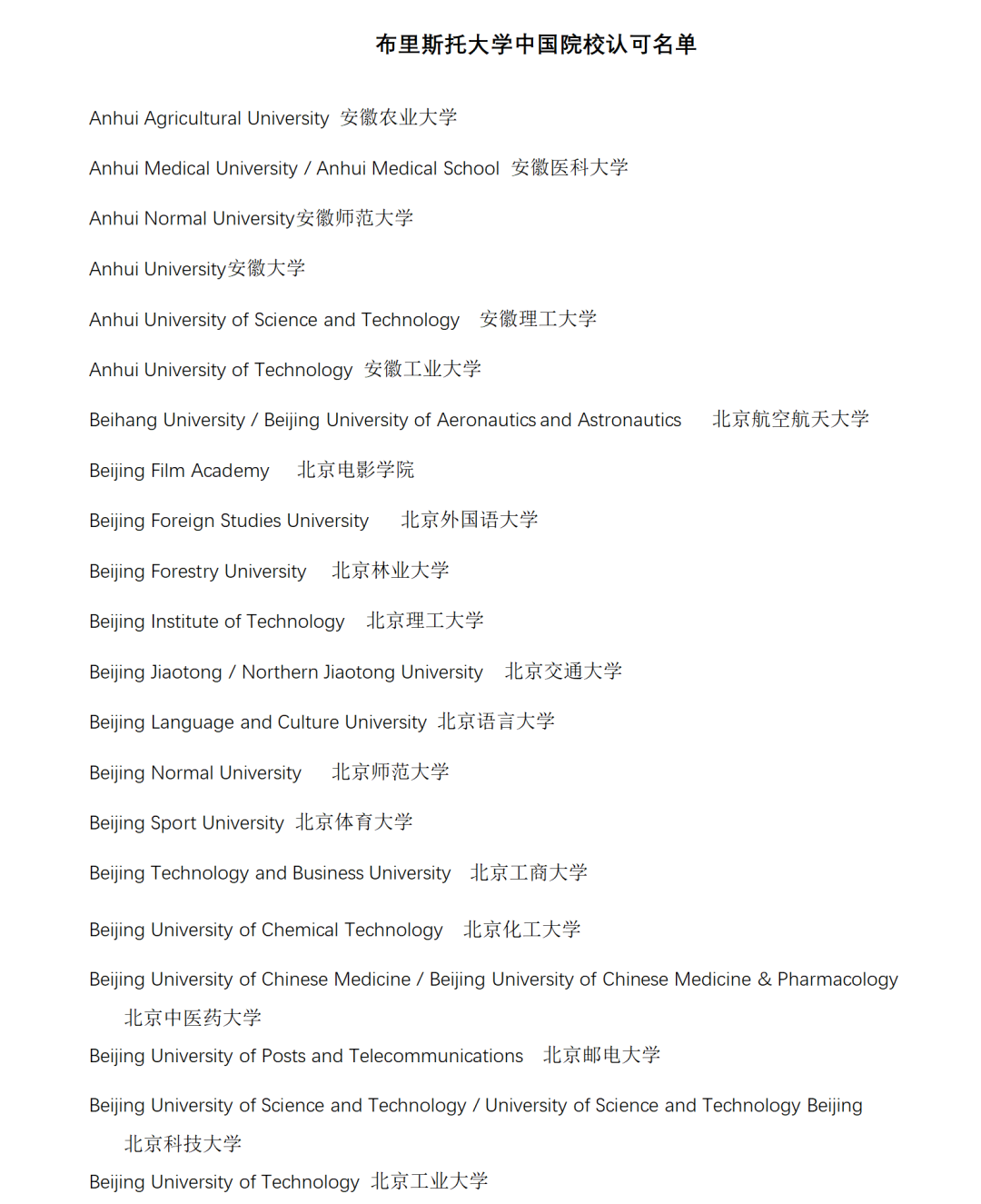 布里斯托大学中国院校认可名单

Anhui Agricultural University 安徽农业大学

Anhui Medical University / Anhui Medical School 安徽医科大学

Anhui Normal University安徽师范大学

Anhui University安徽大学

Anhui University of Science and Technology 安徽理工大学

Anhui University of Technology 安徽工业大学

Beihang University / Beijing University of Aeronautics and Astronautics 北京航空航天大学

Beijing Film Academy 北京电影学院

Beijing Foreign Studies University 北京外国语大学

Beijing Forestry University 北京林业大学

Beijing Institute of Technology 北京理工大学

Beijing Jiaotong / Northern Jiaotong University 北京交通大学

Beijing Language and Culture University 北京语言大学

Beijing Normal University 北京师范大学

Beijing Sport University 北京体育大学

Beijing Technology and Business University 北京工商大学

Beijing University of Chemical Technology 北京化工大学

Beijing University of Chinese Medicine / Beijing University of Chinese Medicine & Pharmacology 北京中医药大学

Beijing University of Posts and Telecommunications 北京邮电大学

Beijing University of Science and Technology / University of Science and Technology Beijing 北京科技大学

Beijing University of Technology 北京工业大学